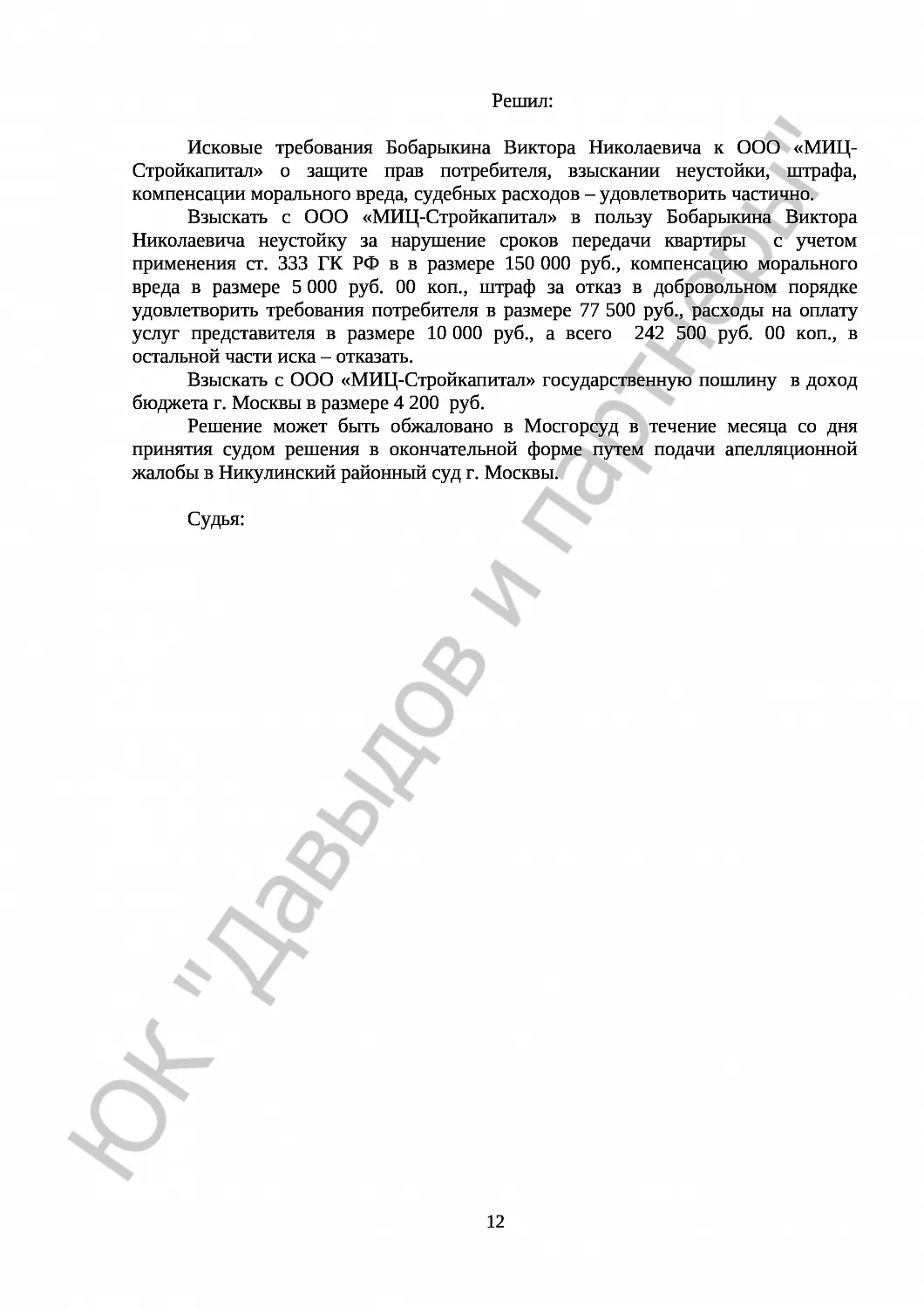 Решил:

Исковые требования Бобарыкина Виктора Николаевича к ООО «МИЦ-Стройкапитал» о защите прав потребителя, взыскании неустойки, штрафа, компенсации морального вреда, судебных расходов – удовлетворить частично.

Взыскать с ООО «МИЦ-Стройкапитал» в пользу Бобарыкина Виктора Николаевича неустойку за нарушение сроков передачи квартиры с учетом применения ст. 333 ГК РФ в в размере 150 000 руб., компенсацию морального вреда в размере 5 000 руб. 00 коп., штраф за отказ в добровольном порядке удовлетворить требования потребителя в размере 77 500 руб., расходы на оплату услуг представителя в размере 10 000 руб., а всего 242 500 руб. 00 коп., в остальной части иска – отказать.

Взыскать с ООО «МИЦ-Стройкапитал» государственную пошлину в доход бюджета г. Москвы в размере 4 200 руб.

Решение может быть обжаловано в Мосгорсуд в течение месяца со дня принятия судом решения в окончательной форме путем подачи апелляционной жалобы в Никулинский районный суд г. Москвы.

Судья:

ЮК "Давыдов и партнеры"

12